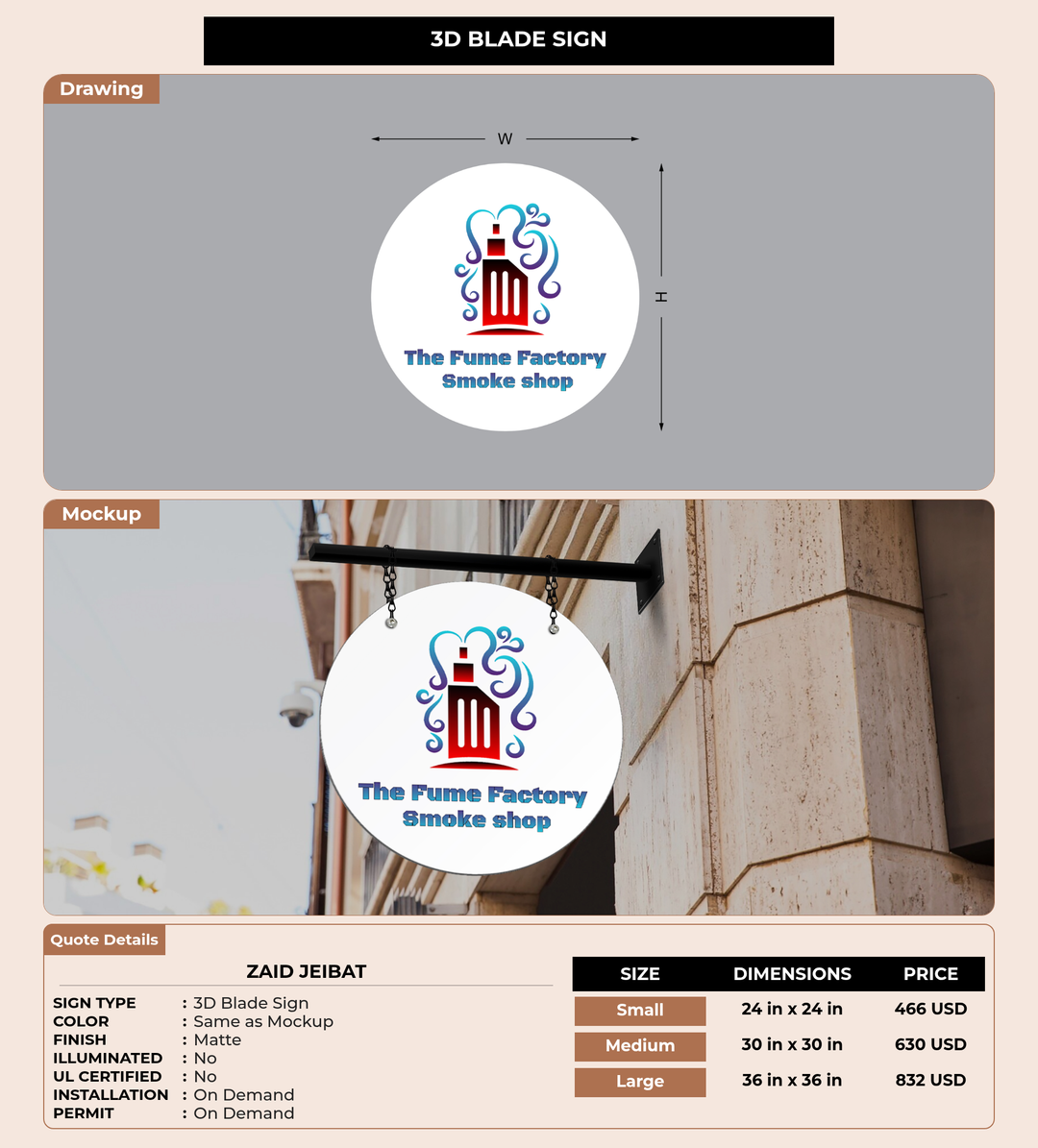 3D BLADE SIGN

Drawing

W

H

The Fume Factory
Smoke shop

Mockup

The Fume Factory
Smoke shop

Quote Details

ZAID JEIBAT

SIGN TYPE : 3D Blade Sign
COLOR : Same as Mockup
FINISH : Matte
ILLUMINATED : No
UL CERTIFIED : No
INSTALLATION : On Demand
PERMIT : On Demand

| SIZE | DIMENSIONS | PRICE |
|---|---|---|
| Small | 24 in x 24 in | 466 USD |
| Medium | 30 in x 30 in | 630 USD |
| Large | 36 in x 36 in | 832 USD |